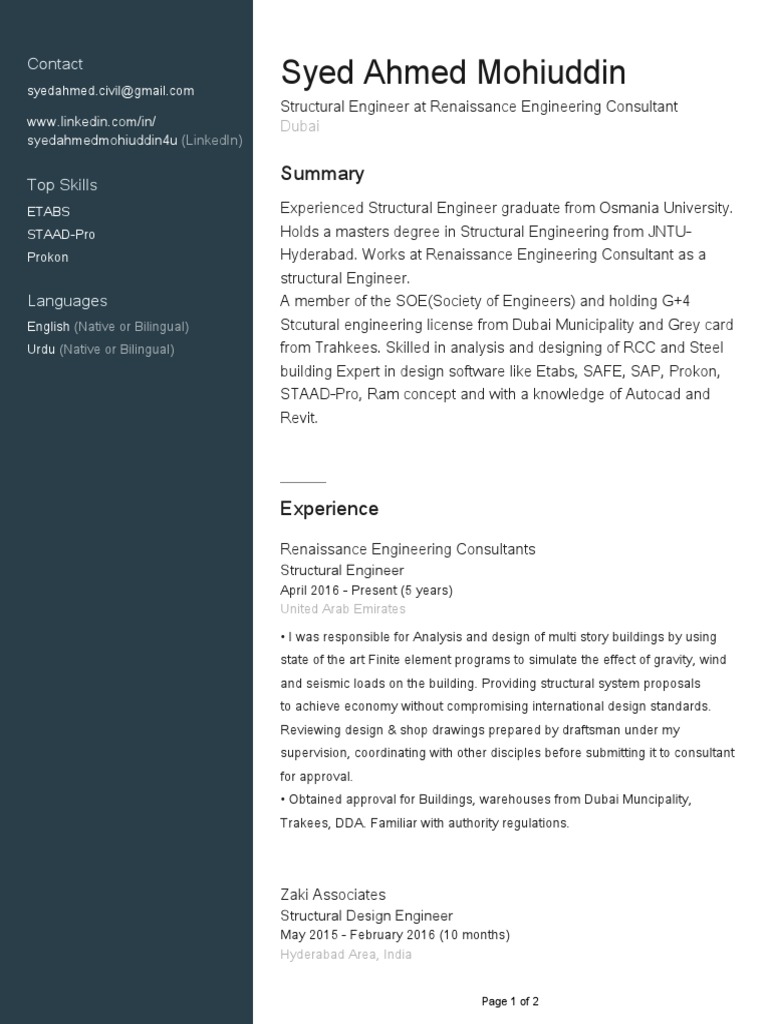 Contact
syedahmed.civil@gmail.com

www.linkedin.com/in/syedahmedmohiuddin4u (LinkedIn)

Top Skills
ETABS
STAAD-Pro
Prokon

Languages
English (Native or Bilingual)
Urdu (Native or Bilingual)

Syed Ahmed Mohiuddin
Structural Engineer at Renaissance Engineering Consultant
Dubai

Summary
Experienced Structural Engineer graduate from Osmania University. Holds a masters degree in Structural Engineering from JNTU-Hyderabad. Works at Renaissance Engineering Consultant as a structural Engineer.
A member of the SOE(Society of Engineers) and holding G+4 Stcutural engineering license from Dubai Municipality and Grey card from Trahkees. Skilled in analysis and designing of RCC and Steel building Expert in design software like Etabs, SAFE, SAP, Prokon, STAAD-Pro, Ram concept and with a knowledge of Autocad and Revit.

Experience
Renaissance Engineering Consultants
Structural Engineer
April 2016 - Present (5 years)
United Arab Emirates
• I was responsible for Analysis and design of multi story buildings by using state of the art Finite element programs to simulate the effect of gravity, wind and seismic loads on the building. Providing structural system proposals to achieve economy without compromising international design standards. Reviewing design & shop drawings prepared by draftsman under my supervision, coordinating with other disciples before submitting it to consultant for approval.
• Obtained approval for Buildings, warehouses from Dubai Muncipality, Trakees, DDA. Familiar with authority regulations.

Zaki Associates
Structural Design Engineer
May 2015 - February 2016 (10 months)
Hyderabad Area, India

Page 1 of 2